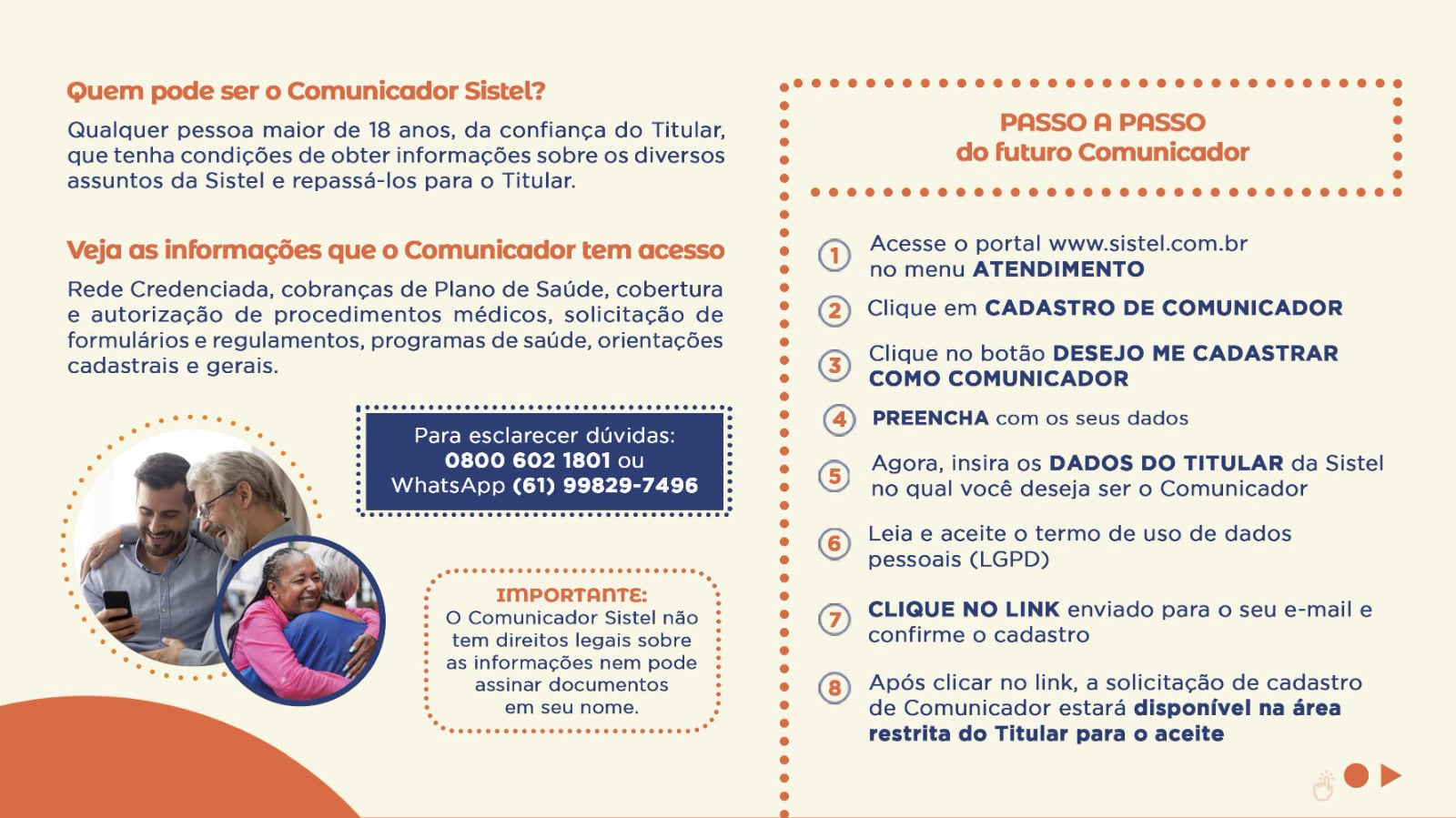 Quem pode ser o Comunicador Sistel?

Qualquer pessoa maior de 18 anos, da confiança do Titular, que tenha condições de obter informações sobre os diversos assuntos da Sistel e repassá-los para o Titular.

Veja as informações que o Comunicador tem acesso

Rede Credenciada, cobranças de Plano de Saúde, cobertura e autorização de procedimentos médicos, solicitação de formulários e regulamentos, programas de saúde, orientações cadastrais e gerais.

Para esclarecer dúvidas: 0800 602 1801 ou WhatsApp (61) 99829-7496

IMPORTANTE: O Comunicador Sistel não tem direitos legais sobre as informações nem pode assinar documentos em seu nome.

PASSO A PASSO do futuro Comunicador

1 Acesse o portal www.sistel.com.br no menu ATENDIMENTO

2 Clique em CADASTRO DE COMUNICADOR

3 Clique no botão DESEJO ME CADASTRAR COMO COMUNICADOR

4 PREENCHA com os seus dados

5 Agora, insira os DADOS DO TITULAR da Sistel no qual você deseja ser o Comunicador

6 Leia e aceite o termo de uso de dados pessoais (LGPD)

7 CLIQUE NO LINK enviado para o seu e-mail e confirme o cadastro

8 Após clicar no link, a solicitação de cadastro de Comunicador estará disponível na área restrita do Titular para o aceite